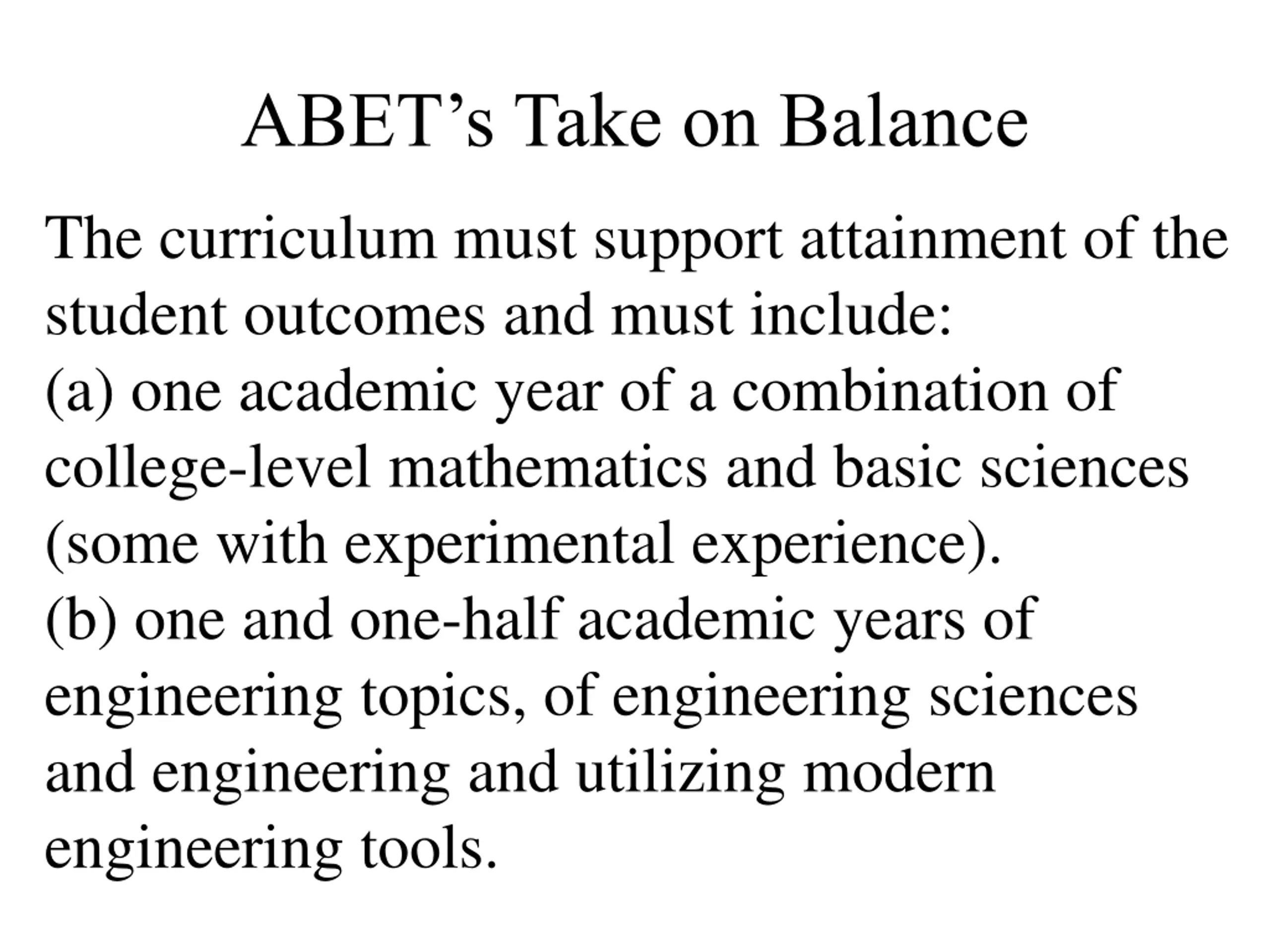 ABET’s Take on Balance

The curriculum must support attainment of the student outcomes and must include:
(a) one academic year of a combination of college-level mathematics and basic sciences (some with experimental experience).
(b) one and one-half academic years of engineering topics, of engineering sciences and engineering and utilizing modern engineering tools.